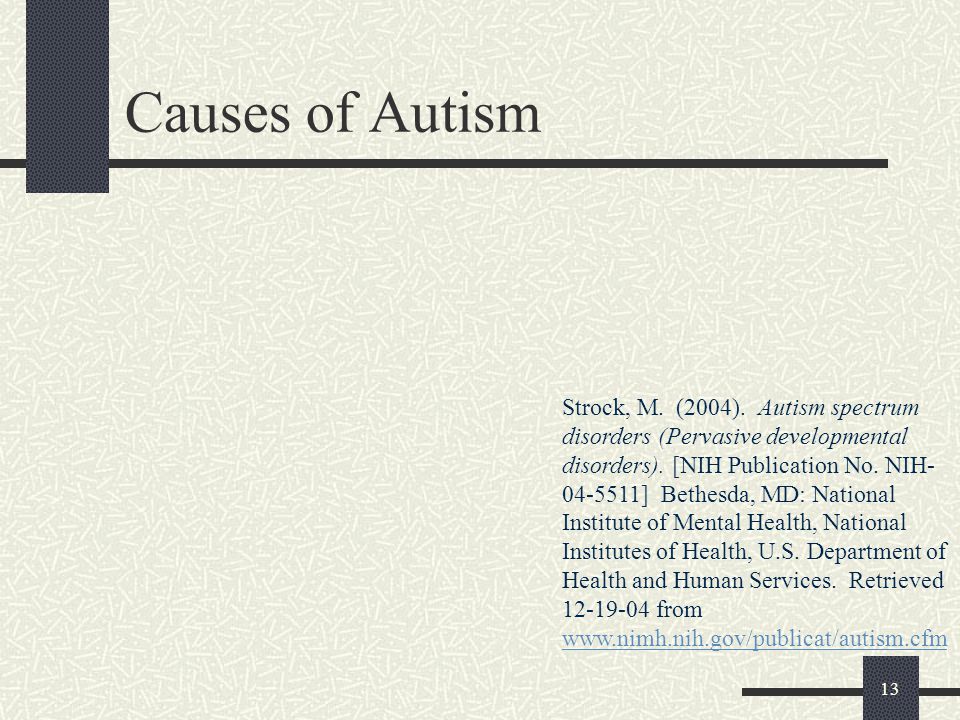 Causes of Autism

Strock, M. (2004). Autism spectrum disorders (Pervasive developmental disorders). [NIH Publication No. NIH-04-5511] Bethesda, MD: National Institute of Mental Health, National Institutes of Health, U.S. Department of Health and Human Services. Retrieved 12-19-04 from www.nimh.nih.gov/publicat/autism.cfm

13